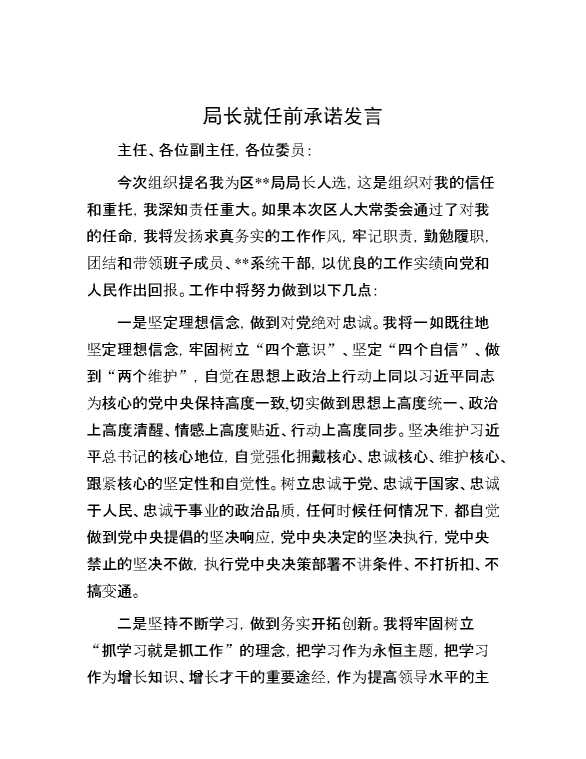 局长就任前承诺发言

主任、各位副主任，各位委员：

今次组织提名我为区**局局长人选，这是组织对我的信任和重托，我深知责任重大。如果本次区人大常委会通过了对我的任命，我将发扬求真务实的工作作风，牢记职责，勤勉履职，团结和带领班子成员、**系统干部，以优良的工作实绩向党和人民作出回报。工作中将努力做到以下几点：

一是坚定理想信念，做到对党绝对忠诚。我将一如既往地坚定理想信念，牢固树立“四个意识”、坚定“四个自信”、做到“两个维护”，自觉在思想上政治上行动上同以习近平同志为核心的党中央保持高度一致，切实做到思想上高度统一、政治上高度清醒、情感上高度贴近、行动上高度同步。坚决维护习近平总书记的核心地位，自觉强化拥戴核心、忠诚核心、维护核心、跟紧核心的坚定性和自觉性。树立忠诚于党、忠诚于国家、忠诚于人民、忠诚于事业的政治品质，任何时候任何情况下，都自觉做到党中央提倡的坚决响应，党中央决定的坚决执行，党中央禁止的坚决不做，执行党中央决策部署不讲条件、不打折扣、不搞变通。

二是坚持不断学习，做到务实开拓创新。我将牢固树立“抓学习就是抓工作”的理念，把学习作为永恒主题，把学习作为增长知识、增长才干的重要途经，作为提高领导水平的主